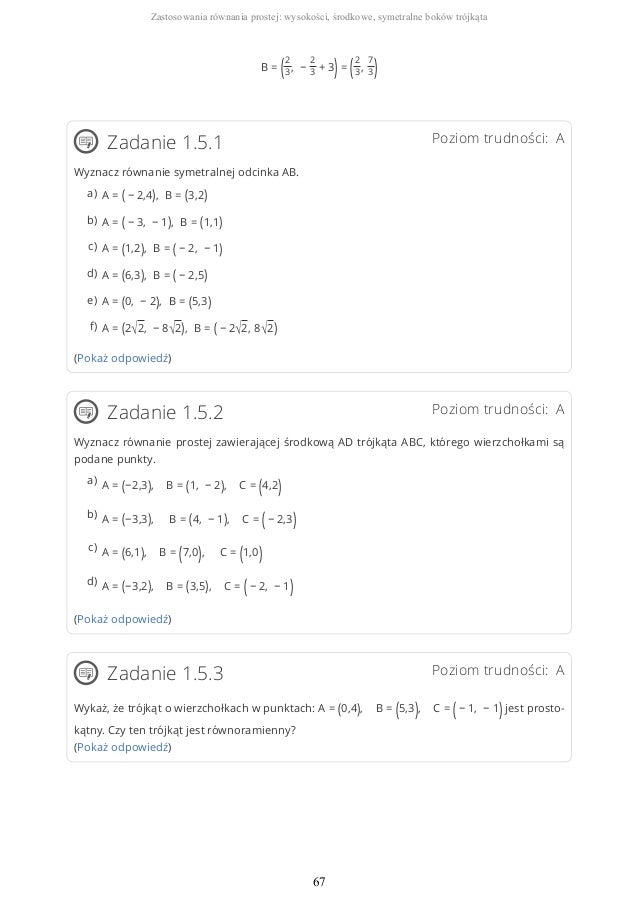 Zastosowania równania prostej: wysokości, środkowe, symetralne boków trójkąta

$B = \left(\frac{2}{3}, -\frac{2}{3} + 3\right) = \left(\frac{2}{3}, \frac{7}{3}\right)$

Zadanie 1.5.1

Poziom trudności: A

Wyznacz równanie symetralnej odcinka AB.

a) $A = (-2,4)$, $B = (3,2)$

b) $A = (-3, -1)$, $B = (1,1)$

c) $A = (1,2)$, $B = (-2, -1)$

d) $A = (6,3)$, $B = (-2,5)$

e) $A = (0, -2)$, $B = (5,3)$

f) $A = (2\sqrt{2}, -8\sqrt{2})$, $B = (-2\sqrt{2}, 8\sqrt{2})$

(Pokaż odpowiedź)

Zadanie 1.5.2

Poziom trudności: A

Wyznacz równanie prostej zawierającej środkową AD trójkąta ABC, którego wierzchołkami są podane punkty.

a) $A = (-2,3)$, $B = (1, -2)$, $C = (4,2)$

b) $A = (-3,3)$, $B = (4, -1)$, $C = (-2,3)$

c) $A = (6,1)$, $B = (7,0)$, $C = (1,0)$

d) $A = (-3,2)$, $B = (3,5)$, $C = (-2, -1)$

(Pokaż odpowiedź)

Zadanie 1.5.3

Poziom trudności: A

Wykaż, że trójkąt o wierzchołkach w punktach: $A = (0,4)$, $B = (5,3)$, $C = (-1, -1)$ jest prostokątny. Czy ten trójkąt jest równoramienny?

(Pokaż odpowiedź)

67